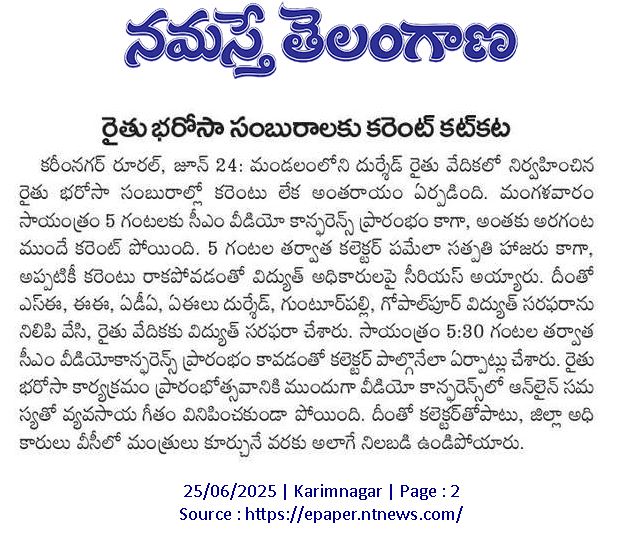 నమస్తే తెలంగాణ

రైతు భరోసా సంబురాలకు కరెంట్ కట్‌కట

కరీంనగర్ రూరల్, జూన్ 24: మండలంలోని దుర్శేడ్ రైతు వేదికలో నిర్వహించిన రైతు భరోసా సంబురాల్లో కరెంటు లేక అంతరాయం ఏర్పడింది. మంగళవారం సాయంత్రం 5 గంటలకు సీఎం వీడియో కాన్ఫరెన్స్ ప్రారంభం కాగా, అంతకు అరగంట ముందే కరెంట్ పోయింది. 5 గంటల తర్వాత కలెక్టర్ పమేలా సత్పతి హాజరు కాగా, అప్పటికీ కరెంటు రాకపోవడంతో విద్యుత్ అధికారులపై సీరియస్ అయ్యారు. దీంతో ఎస్ఈ, ఈఈ, ఏడీఏ, ఏఈలు దుర్శేడ్, గుంటూర్‌పల్లి, గోపాల్‌పూర్ విద్యుత్ సరఫరాను నిలిపి వేసి, రైతు వేదికకు విద్యుత్ సరఫరా చేశారు. సాయంత్రం 5:30 గంటల తర్వాత సీఎం వీడియోకాన్ఫరెన్స్ ప్రారంభం కావడంతో కలెక్టర్ పాల్గొనేలా ఏర్పాట్లు చేశారు. రైతు భరోసా కార్యక్రమం ప్రారంభోత్సవానికి ముందుగా వీడియో కాన్ఫరెన్స్‌లో ఆన్‌లైన్ సమస్యతో వ్యవసాయ గీతం వినిపించకుండా పోయింది. దీంతో కలెక్టర్‌తోపాటు, జిల్లా అధికారులు వీసీలో మంత్రులు కూర్చునే వరకు అలాగే నిలబడి ఉండిపోయారు.

25/06/2025 | Karimnagar | Page : 2
Source : https://epaper.ntnews.com/